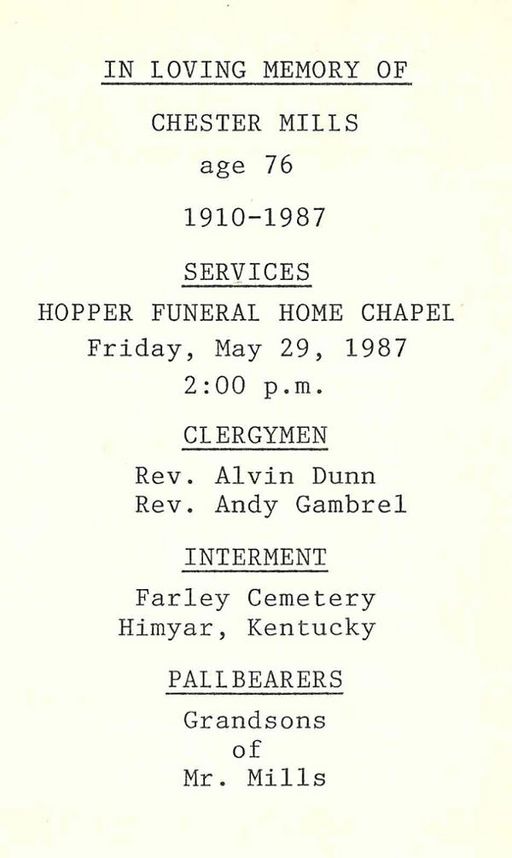 IN LOVING MEMORY OF

CHESTER MILLS

age 76

1910-1987

SERVICES

HOPPER FUNERAL HOME CHAPEL
Friday, May 29, 1987
2:00 p.m.

CLERGYMEN

Rev. Alvin Dunn
Rev. Andy Gambrel

INTERMENT

Farley Cemetery
Himyar, Kentucky

PALLBEARERS

Grandsons
of
Mr. Mills